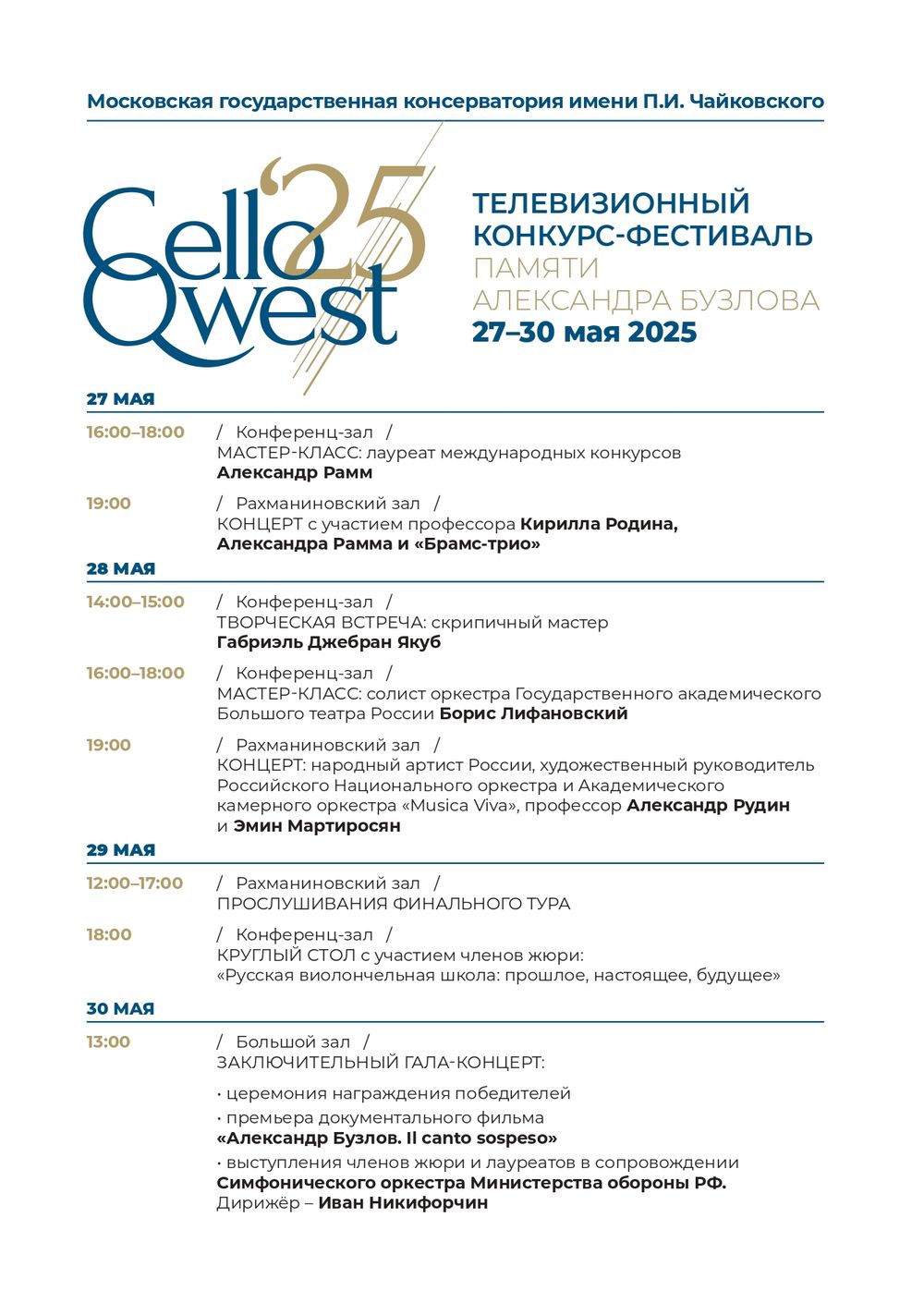 Московская государственная консерватория имени П.И. Чайковского

Cello Qwest '25

ТЕЛЕВИЗИОННЫЙ КОНКУРС-ФЕСТИВАЛЬ
ПАМЯТИ АЛЕКСАНДРА БУЗЛОВА
27–30 мая 2025

27 МАЯ

16:00–18:00 / Конференц-зал /
МАСТЕР-КЛАСС: лауреат международных конкурсов
Александр Рамм

19:00 / Рахманиновский зал /
КОНЦЕРТ с участием профессора Кирилла Родина, Александра Рамма и «Брамс-трио»

28 МАЯ

14:00–15:00 / Конференц-зал /
ТВОРЧЕСКАЯ ВСТРЕЧА: скрипичный мастер
Габриэль Джебран Якуб

16:00–18:00 / Конференц-зал /
МАСТЕР-КЛАСС: солист оркестра Государственного академического Большого театра России Борис Лифановский

19:00 / Рахманиновский зал /
КОНЦЕРТ: народный артист России, художественный руководитель Российского Национального оркестра и Академического камерного оркестра «Musica Viva», профессор Александр Рудин и Эмин Мартиросян

29 МАЯ

12:00–17:00 / Рахманиновский зал /
ПРОСЛУШИВАНИЯ ФИНАЛЬНОГО ТУРА

18:00 / Конференц-зал /
КРУГЛЫЙ СТОЛ с участием членов жюри:
«Русская виолончельная школа: прошлое, настоящее, будущее»

30 МАЯ

13:00 / Большой зал /
ЗАКЛЮЧИТЕЛЬНЫЙ ГАЛА-КОНЦЕРТ:

• церемония награждения победителей
• премьера документального фильма «Александр Бузлов. Il canto sospeso»
• выступления членов жюри и лауреатов в сопровождении Симфонического оркестра Министерства обороны РФ.
Дирижёр – Иван Никифорчин